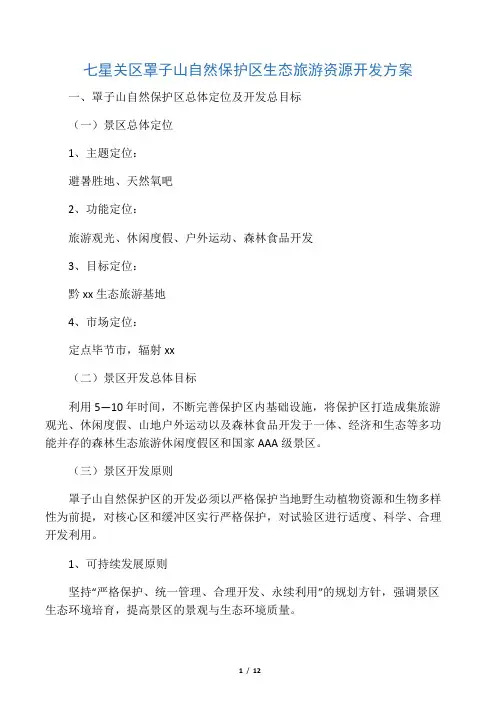 七星关区罩子山自然保护区生态旅游资源开发方案

一、罩子山自然保护区总体定位及开发总目标

（一）景区总体定位

1、主题定位：

避暑胜地、天然氧吧

2、功能定位：

旅游观光、休闲度假、户外运动、森林食品开发

3、目标定位：

黔 xx 生态旅游基地

4、市场定位：

定点毕节市，辐射 xx

（二）景区开发总体目标

利用 5—10 年时间，不断完善保护区内基础设施，将保护区打造成集旅游观光、休闲度假、山地户外运动以及森林食品开发于一体、经济和生态等多功能并存的森林生态旅游休闲度假区和国家 AAA 级景区。

（三）景区开发原则

罩子山自然保护区的开发必须以严格保护当地野生动植物资源和生物多样性为前提，对核心区和缓冲区实行严格保护，对试验区进行适度、科学、合理开发利用。

1、可持续发展原则

坚持“严格保护、统一管理、合理开发、永续利用”的规划方针，强调景区生态环境培育，提高景区的景观与生态环境质量。

1 / 12